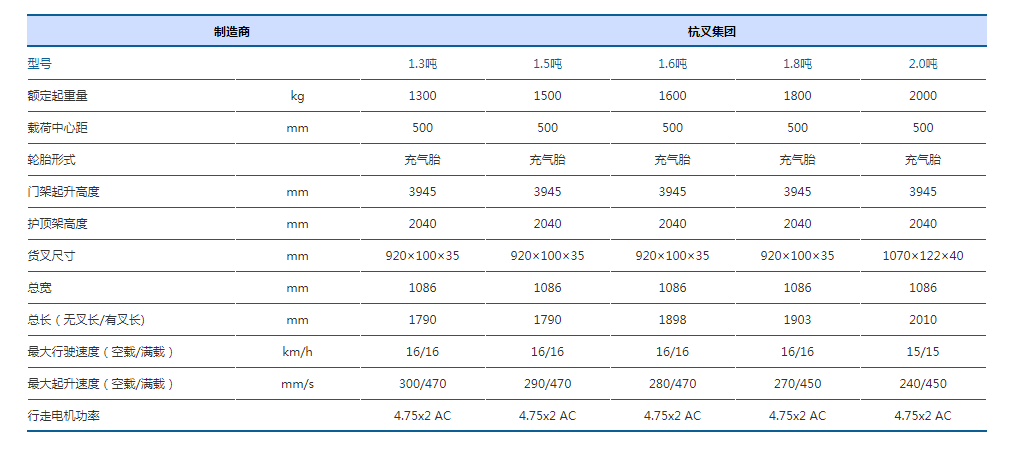 | 制造商 | | 杭叉集团 | | | | |
|---|---|---|---|---|---|---|
| 型号 | | 1.3吨 | 1.5吨 | 1.6吨 | 1.8吨 | 2.0吨 |
| 额定起重量 | kg | 1300 | 1500 | 1600 | 1800 | 2000 |
| 载荷中心距 | mm | 500 | 500 | 500 | 500 | 500 |
| 轮胎形式 | | 充气胎 | 充气胎 | 充气胎 | 充气胎 | 充气胎 |
| 门架起升高度 | mm | 3945 | 3945 | 3945 | 3945 | 3945 |
| 护顶架高度 | mm | 2040 | 2040 | 2040 | 2040 | 2040 |
| 货叉尺寸 | mm | 920×100×35 | 920×100×35 | 920×100×35 | 920×100×35 | 1070×122×40 |
| 总宽 | mm | 1086 | 1086 | 1086 | 1086 | 1086 |
| 总长（无叉长/有叉长） | mm | 1790 | 1790 | 1898 | 1903 | 2010 |
| 最大行驶速度（空载/满载） | km/h | 16/16 | 16/16 | 16/16 | 16/16 | 15/15 |
| 最大起升速度（空载/满载） | mm/s | 300/470 | 290/470 | 280/470 | 270/450 | 240/450 |
| 行走电机功率 | | 4.75x2 AC | 4.75x2 AC | 4.75x2 AC | 4.75x2 AC | 4.75x2 AC |